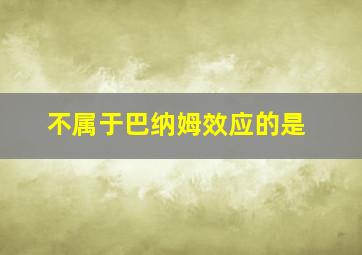 不属于巴纳姆效应的是